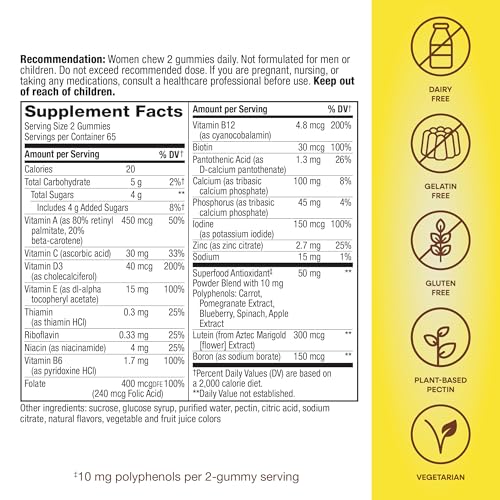 **Recommendation:** Women chew 2 gummies daily. Not formulated for men or children. Do not exceed recommended dose. If you are pregnant, nursing, or taking any medications, consult a healthcare professional before use. **Keep out of reach of children.**

**Supplement Facts**
Serving Size 2 Gummies
Servings per Container 65

| Amount per Serving | | % DV† |
|---|---|---|
| Calories | 20 | |
| Total Carbohydrate | 5 g | 2%† |
| Total Sugars | 4 g | ** |
| Includes 4 g Added Sugars | | 8%† |
| Vitamin A (as 80% retinyl palmitate, 20% beta-carotene) | 450 mcg | 50% |
| Vitamin C (ascorbic acid) | 30 mg | 33% |
| Vitamin D3 (as cholecalciferol) | 40 mcg | 200% |
| Vitamin E (as dl-alpha tocopheryl acetate) | 15 mg | 100% |
| Thiamin (as thiamin HCl) | 0.3 mg | 25% |
| Riboflavin | 0.33 mg | 25% |
| Niacin (as niacinamide) | 4 mg | 25% |
| Vitamin B6 (as pyridoxine HCl) | 1.7 mg | 100% |
| Folate | 400 mcg DFE (240 mcg Folic Acid) | 100% |

| Amount per Serving | | % DV† |
|---|---|---|
| Vitamin B12 (as cyanocobalamin) | 4.8 mcg | 200% |
| Biotin | 30 mcg | 100% |
| Pantothenic Acid (as D-calcium pantothenate) | 1.3 mg | 26% |
| Calcium (as tribasic calcium phosphate) | 100 mg | 8% |
| Phosphorus (as tribasic calcium phosphate) | 45 mg | 4% |
| Iodine (as potassium iodide) | 150 mcg | 100% |
| Zinc (as zinc citrate) | 2.7 mg | 25% |
| Sodium | 15 mg | 1% |
| Superfood Antioxidant‡ Powder Blend with 10 mg Polyphenols: Carrot, Pomegranate Extract, Blueberry, Spinach, Apple Extract | 50 mg | ** |
| Lutein (from Aztec Marigold [flower] Extract) | 300 mcg | ** |
| Boron (as sodium borate) | 150 mcg | ** |

†Percent Daily Values (DV) are based on a 2,000 calorie diet.
**Daily Value not established.

Other ingredients: sucrose, glucose syrup, purified water, pectin, citric acid, sodium citrate, natural flavors, vegetable and fruit juice colors

‡10 mg polyphenols per 2-gummy serving

DAIRY FREE

GELATIN FREE

GLUTEN FREE

PLANT-BASED PECTIN

VEGETARIAN